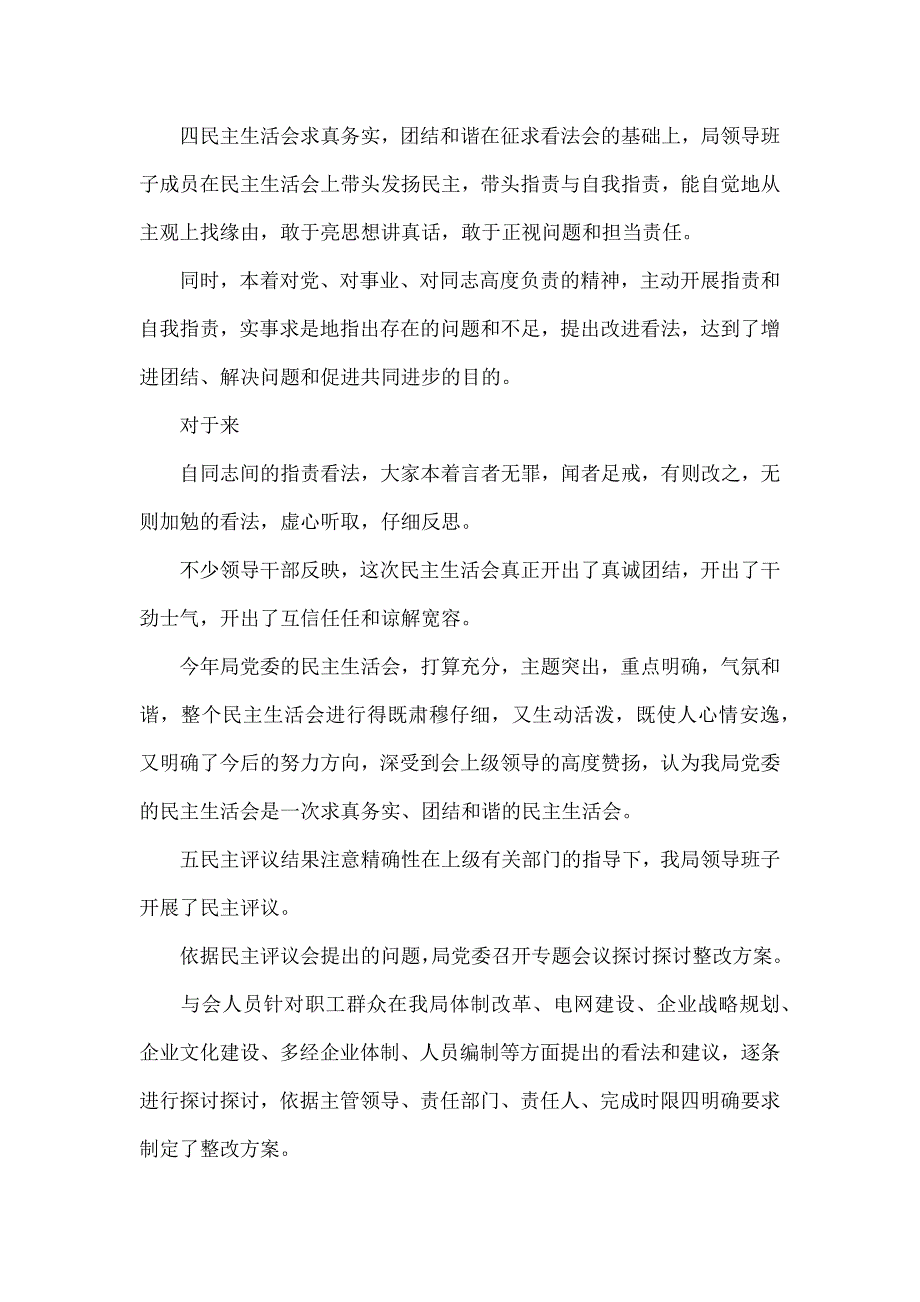 四民主生活会求真务实，团结和谐在征求看法会的基础上，局领导班子成员在民主生活会上带头发扬民主，带头指责与自我指责，能自觉地从主观上找缘由，敢于亮思想讲真话，敢于正视问题和担当责任。

同时，本着对党、对事业、对同志高度负责的精神，主动开展指责和自我指责，实事求是地指出存在的问题和不足，提出改进看法，达到了增进团结、解决问题和促进共同进步的目的。

对于来

自同志间的指责看法，大家本着言者无罪，闻者足戒，有则改之，无则加勉的看法，虚心听取，仔细反思。

不少领导干部反映，这次民主生活会真正开出了真诚团结，开出了干劲士气，开出了互信任任和谅解宽容。

今年局党委的民主生活会，打算充分，主题突出，重点明确，气氛和谐，整个民主生活会进行得既肃穆仔细，又生动活泼，既使人心情安逸，又明确了今后的努力方向，深受到会上级领导的高度赞扬，认为我局党委的民主生活会是一次求真务实、团结和谐的民主生活会。

五民主评议结果注意精确性在上级有关部门的指导下，我局领导班子开展了民主评议。

依据民主评议会提出的问题，局党委召开专题会议探讨探讨整改方案。

与会人员针对职工群众在我局体制改革、电网建设、企业战略规划、企业文化建设、多经企业体制、人员编制等方面提出的看法和建议，逐条进行探讨探讨，依据主管领导、责任部门、责任人、完成时限四明确要求制定了整改方案。